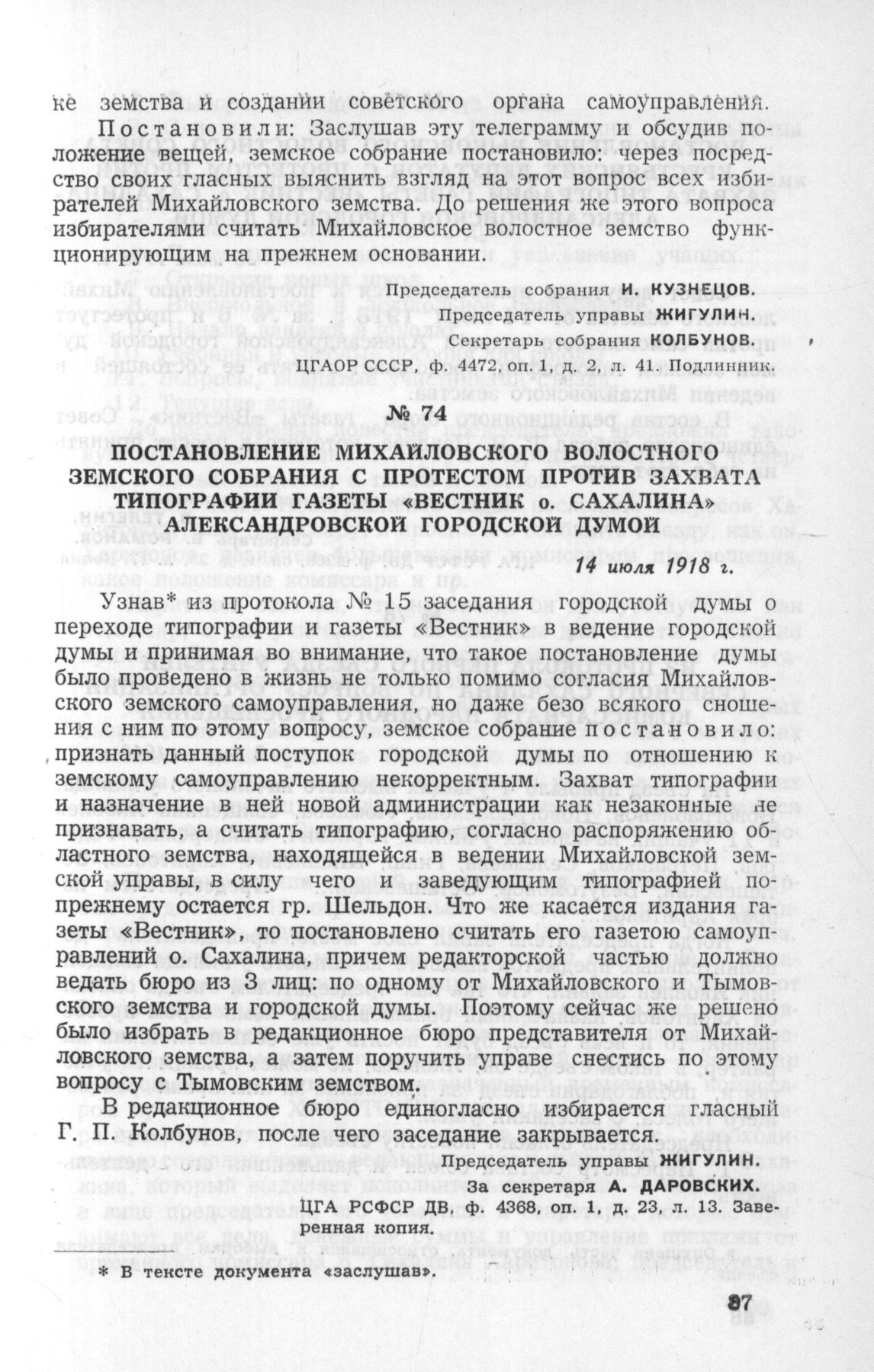 ке земства и создании советского органа самоуправления.

Постановили: Заслушав эту телеграмму и обсудив положение вещей, земское собрание постановило: через посредство своих гласных выяснить взгляд на этот вопрос всех избирателей Михайловского земства. До решения же этого вопроса избирателями считать Михайловское волостное земство функционирующим на прежнем основании.

Председатель собрания И. КУЗНЕЦОВ.
Председатель управы ЖИГУЛИН.
Секретарь собрания КОЛБУНОВ.
ЦГАОР СССР, ф. 4472, оп. 1, д. 2, л. 41. Подлинник.

№ 74

ПОСТАНОВЛЕНИЕ МИХАЙЛОВСКОГО ВОЛОСТНОГО ЗЕМСКОГО СОБРАНИЯ С ПРОТЕСТОМ ПРОТИВ ЗАХВАТА ТИПОГРАФИИ ГАЗЕТЫ «ВЕСТНИК о. САХАЛИНА» АЛЕКСАНДРОВСКОЙ ГОРОДСКОЙ ДУМОЙ

14 июля 1918 г.

Узнав* из протокола № 15 заседания городской думы о переходе типографии и газеты «Вестник» в ведение городской думы и принимая во внимание, что такое постановление думы было проведено в жизнь не только помимо согласия Михайловского земского самоуправления, но даже безо всякого сношения с ним по этому вопросу, земское собрание постановило: признать данный поступок городской думы по отношению к земскому самоуправлению некорректным. Захват типографии и назначение в ней новой администрации как незаконные не признавать, а считать типографию, согласно распоряжению областного земства, находящейся в ведении Михайловской земской управы, в силу чего и заведующим типографией попрежнему остается гр. Шельдон. Что же касается издания газеты «Вестник», то постановлено считать его газетою самоуправлений о. Сахалина, причем редакторской частью должно ведать бюро из 3 лиц: по одному от Михайловского и Тымовского земства и городской думы. Поэтому сейчас же решено было избрать в редакционное бюро представителя от Михайловского земства, а затем поручить управе снестись по этому вопросу с Тымовским земством.

В редакционное бюро единогласно избирается гласный Г. П. Колбунов, после чего заседание закрывается.

Председатель управы ЖИГУЛИН.
За секретаря А. ДАРОВСКИХ.
ЦГА РСФСР ДВ, ф. 4368, оп. 1, д. 23, л. 13. Заверенная копия.

* В тексте документа «заслушав».

87